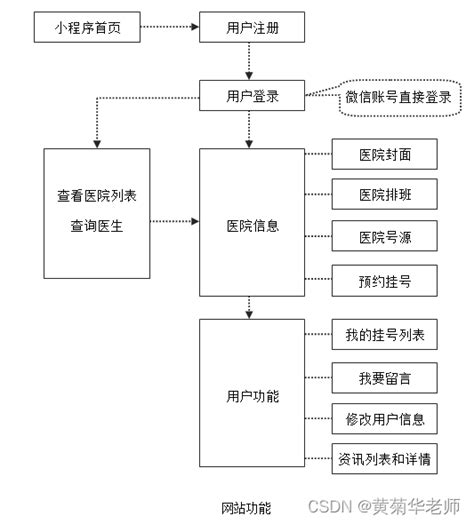 小程序首页

用户注册

用户登录

微信账号直接登录

查看医院列表

查询医生

医院信息

医院封面

医院排班

医院号源

预约挂号

用户功能

我的挂号列表

我要留言

修改用户信息

资讯列表和详情

网站功能

CSDN @黄菊华老师